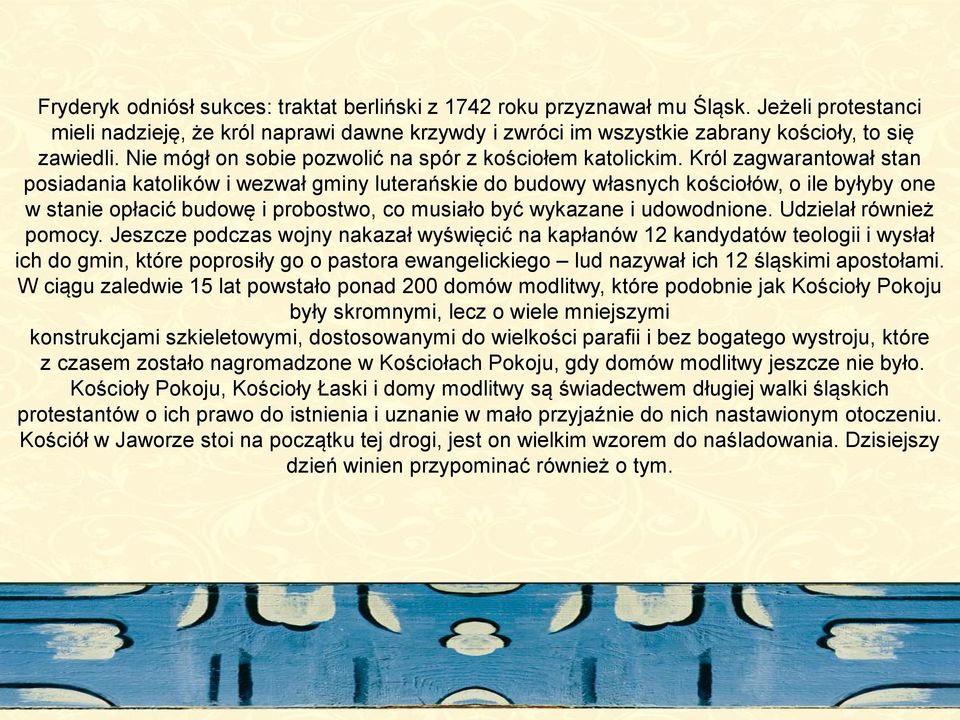 Fryderyk odniósł sukces: traktat berliński z 1742 roku przyznawał mu Śląsk. Jeżeli protestanci mieli nadzieję, że król naprawi dawne krzywdy i zwróci im wszystkie zabrany kościoły, to się zawiedli. Nie mógł on sobie pozwolić na spór z kościołem katolickim. Król zagwarantował stan posiadania katolików i wezwał gminy luterańskie do budowy własnych kościołów, o ile byłyby one w stanie opłacić budowę i probostwo, co musiało być wykazane i udowodnione. Udzielał również pomocy. Jeszcze podczas wojny nakazał wyświęcić na kapłanów 12 kandydatów teologii i wysłał ich do gmin, które poprosiły go o pastora ewangelickiego – lud nazywał ich 12 śląskimi apostołami. W ciągu zaledwie 15 lat powstało ponad 200 domów modlitwy, które podobnie jak Kościoły Pokoju były skromnymi, lecz o wiele mniejszymi konstrukcjami szkieletowymi, dostosowanymi do wielkości parafii i bez bogatego wystroju, które z czasem zostało nagromadzone w Kościołach Pokoju, gdy domów modlitwy jeszcze nie było. Kościoły Pokoju, Kościoły Łaski i domy modlitwy są świadectwem długiej walki śląskich protestantów o ich prawo do istnienia i uznanie w mało przyjaźnie do nich nastawionym otoczeniu. Kościół w Jaworze stoi na początku tej drogi, jest on wielkim wzorem do naśladowania. Dzisiejszy dzień winien przypominać również o tym.